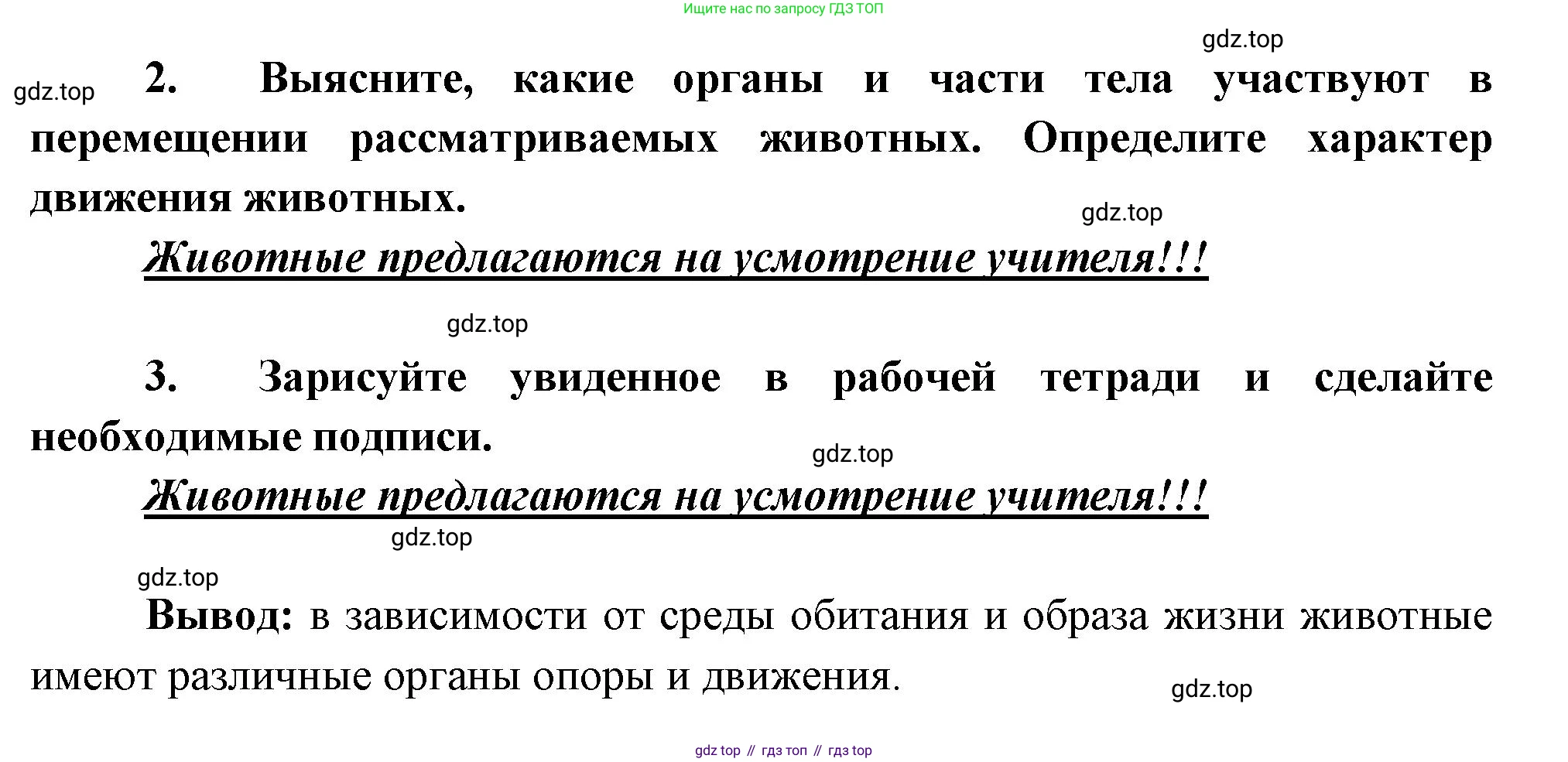 Ищите нас по запросу ГДЗ ТОП

gdz.top

gdz.top

2. Выясните, какие органы и части тела участвуют в перемещении рассматриваемых животных. Определите характер движения животных.

gdz.top

Животные предлагаются на усмотрение учителя!!!

gdz.top

3. Зарисуйте увиденное в рабочей тетради и сделайте необходимые подписи.

gdz.top

Животные предлагаются на усмотрение учителя!!!

gdz.top

gdz.top

Вывод: в зависимости от среды обитания и образа жизни животные имеют различные органы опоры и движения.

gdz.top

gdz top // гдз топ // гдз top